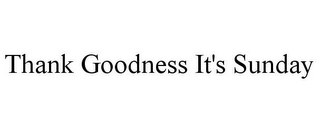 Thank Goodness It's Sunday